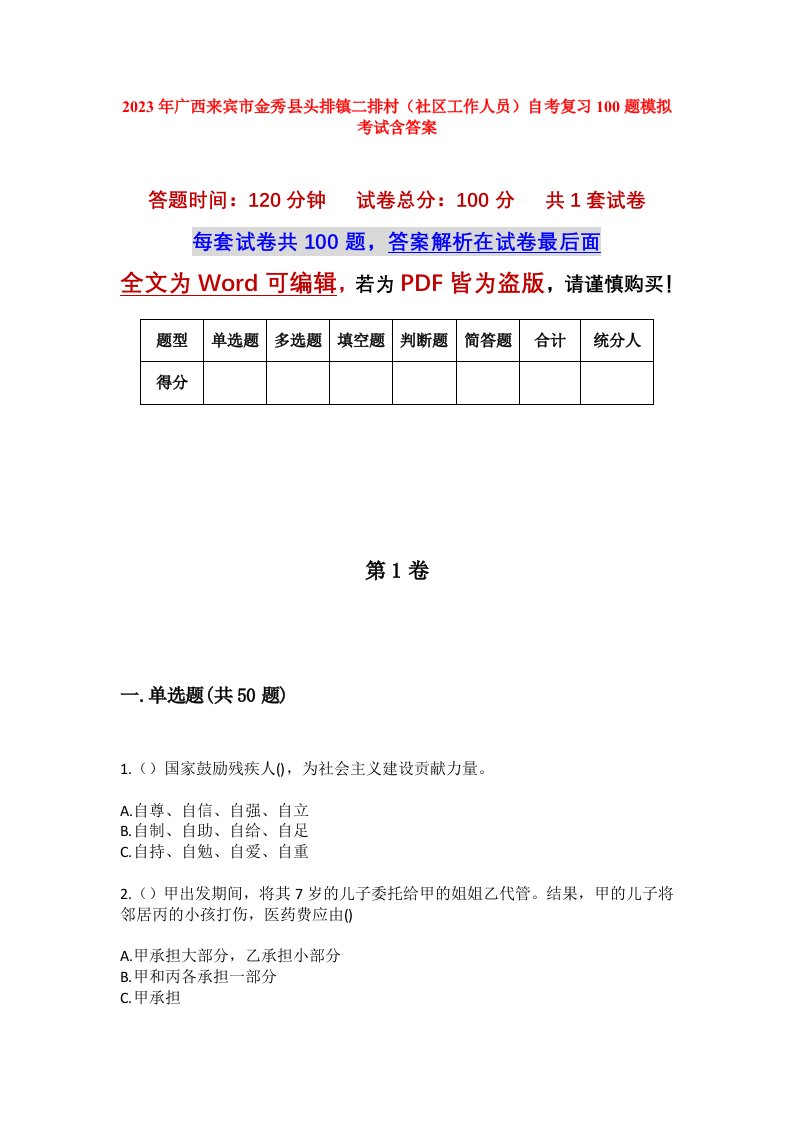 2023年广西来宾市金秀县头排镇二排村（社区工作人员）自考复习100题模拟考试含答案

答题时间：120分钟　　试卷总分：100分　　共1套试卷

每套试卷共100题，答案解析在试卷最后面

全文为Word可编辑，若为PDF皆为盗版，请谨慎购买！

| 题型 | 单选题 | 多选题 | 填空题 | 判断题 | 简答题 | 合计 | 统分人 |
|---|---|---|---|---|---|---|---|
| 得分 | | | | | | | |

第1卷

一.单选题(共50题)

1.（）国家鼓励残疾人()，为社会主义建设贡献力量。

A.自尊、自信、自强、自立
B.自制、自助、自给、自足
C.自持、自勉、自爱、自重

2.（）甲出发期间，将其7岁的儿子委托给甲的姐姐乙代管。结果，甲的儿子将邻居丙的小孩打伤，医药费应由()

A.甲承担大部分，乙承担小部分
B.甲和丙各承担一部分
C.甲承担